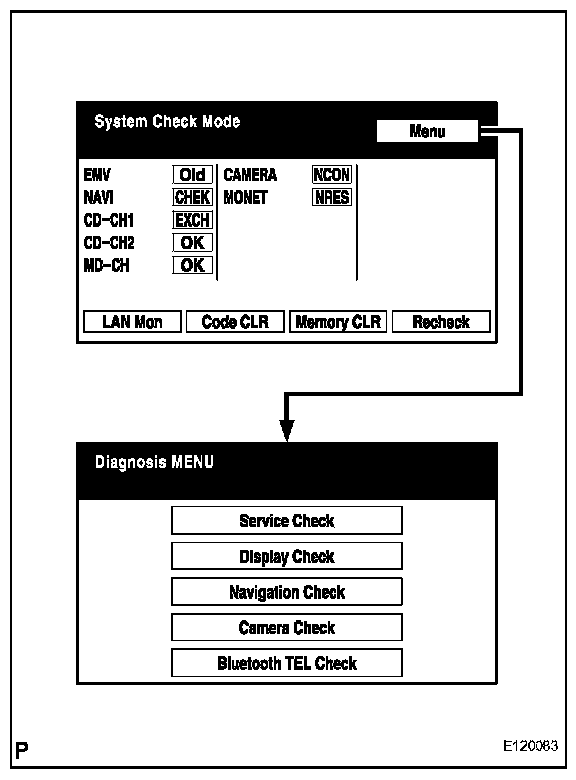 System Check Mode

Menu

EMV Old
NAVI CHEK
CD-CH1 EXCH
CD-CH2 OK
MD-CH OK

CAMERA NCON
MONET NRES

LAN Mon
Code CLR
Memory CLR
Recheck

Diagnosis MENU

Service Check
Display Check
Navigation Check
Camera Check
Bluetooth TEL Check

P

E120083